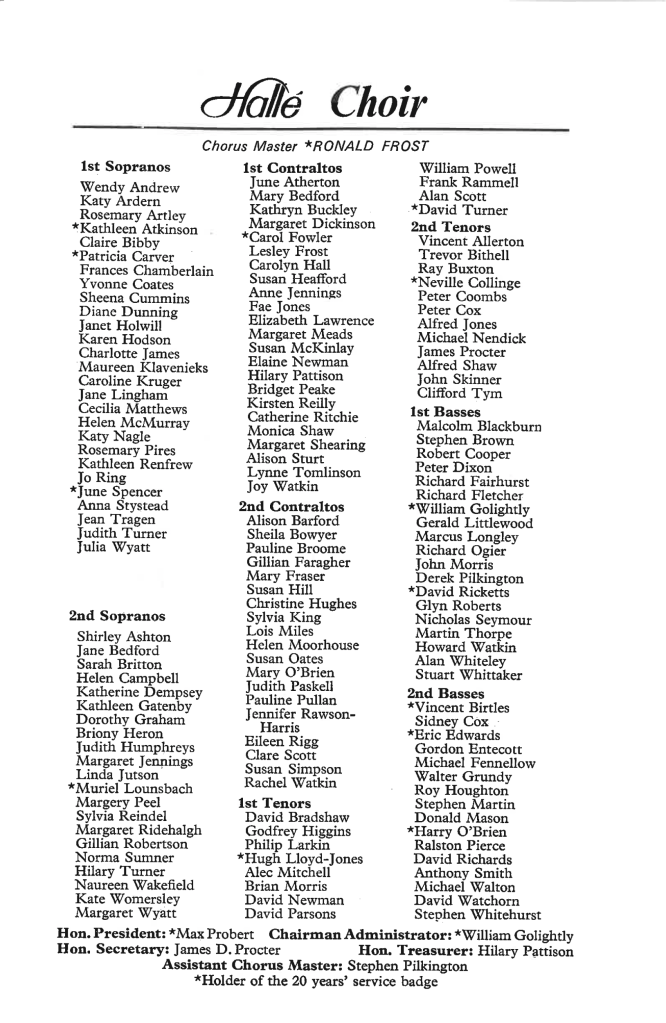 Hallé Choir

Chorus Master *RONALD FROST

1st Sopranos
Wendy Andrew
Katy Ardern
Rosemary Artley
*Kathleen Atkinson
Claire Bibby
*Patricia Carver
Frances Chamberlain
Yvonne Coates
Sheena Cummins
Diane Dunning
Janet Holwill
Karen Hodson
Charlotte James
Maureen Klavenieks
Caroline Kruger
Jane Lingham
Cecilia Matthews
Helen McMurray
Katy Nagle
Rosemary Pires
Kathleen Renfrew
Jo Ring
*June Spencer
Anna Stystead
Jean Tragen
Judith Turner
Julia Wyatt

2nd Sopranos
Shirley Ashton
Jane Bedford
Sarah Britton
Helen Campbell
Katherine Dempsey
Kathleen Gatenby
Dorothy Graham
Briony Heron
Judith Humphreys
Margaret Jennings
Linda Jutson
*Muriel Lounsbach
Margery Peel
Sylvia Reindel
Margaret Ridehalgh
Gillian Robertson
Norma Sumner
Hilary Turner
Naureen Wakefield
Kate Womersley
Margaret Wyatt

1st Contraltos
June Atherton
Mary Bedford
Kathryn Buckley
Margaret Dickinson
*Carol Fowler
Lesley Frost
Carolyn Hall
Susan Heafford
Anne Jennings
Fae Jones
Elizabeth Lawrence
Margaret Meads
Susan McKinlay
Elaine Newman
Hilary Pattison
Bridget Peake
Kirsten Reilly
Catherine Ritchie
Monica Shaw
Margaret Shearing
Alison Sturt
Lynne Tomlinson
Joy Watkin

2nd Contraltos
Alison Barford
Sheila Bowyer
Pauline Broome
Gillian Faragher
Mary Fraser
Susan Hill
Christine Hughes
Sylvia King
Lois Miles
Helen Moorhouse
Susan Oates
Mary O'Brien
Judith Paskell
Pauline Pullan
Jennifer Rawson-Harris
Eileen Rigg
Clare Scott
Susan Simpson
Rachel Watkin

1st Tenors
David Bradshaw
Godfrey Higgins
Philip Larkin
*Hugh Lloyd-Jones
Alec Mitchell
Brian Morris
David Newman
David Parsons
William Powell
Frank Rammell
Alan Scott
*David Turner

2nd Tenors
Vincent Allerton
Trevor Bithell
Ray Buxton
*Neville Collinge
Peter Coombs
Peter Cox
Alfred Jones
Michael Nendick
James Procter
Alfred Shaw
John Skinner
Clifford Tym

1st Basses
Malcolm Blackburn
Stephen Brown
Robert Cooper
Peter Dixon
Richard Fairhurst
Richard Fletcher
*William Golightly
Gerald Littlewood
Marcus Longley
Richard Ogier
John Morris
Derek Pilkington
*David Ricketts
Glyn Roberts
Nicholas Seymour
Martin Thorpe
Howard Watkin
Alan Whiteley
Stuart Whittaker

2nd Basses
*Vincent Birtles
Sidney Cox
*Eric Edwards
Gordon Entecott
Michael Fennellow
Walter Grundy
Roy Houghton
Stephen Martin
Donald Mason
*Harry O'Brien
Ralston Pierce
David Richards
Anthony Smith
Michael Walton
David Watchorn
Stephen Whitehurst

Hon. President: *Max Probert Chairman Administrator: *William Golightly
Hon. Secretary: James D. Procter Hon. Treasurer: Hilary Pattison
Assistant Chorus Master: Stephen Pilkington
*Holder of the 20 years' service badge